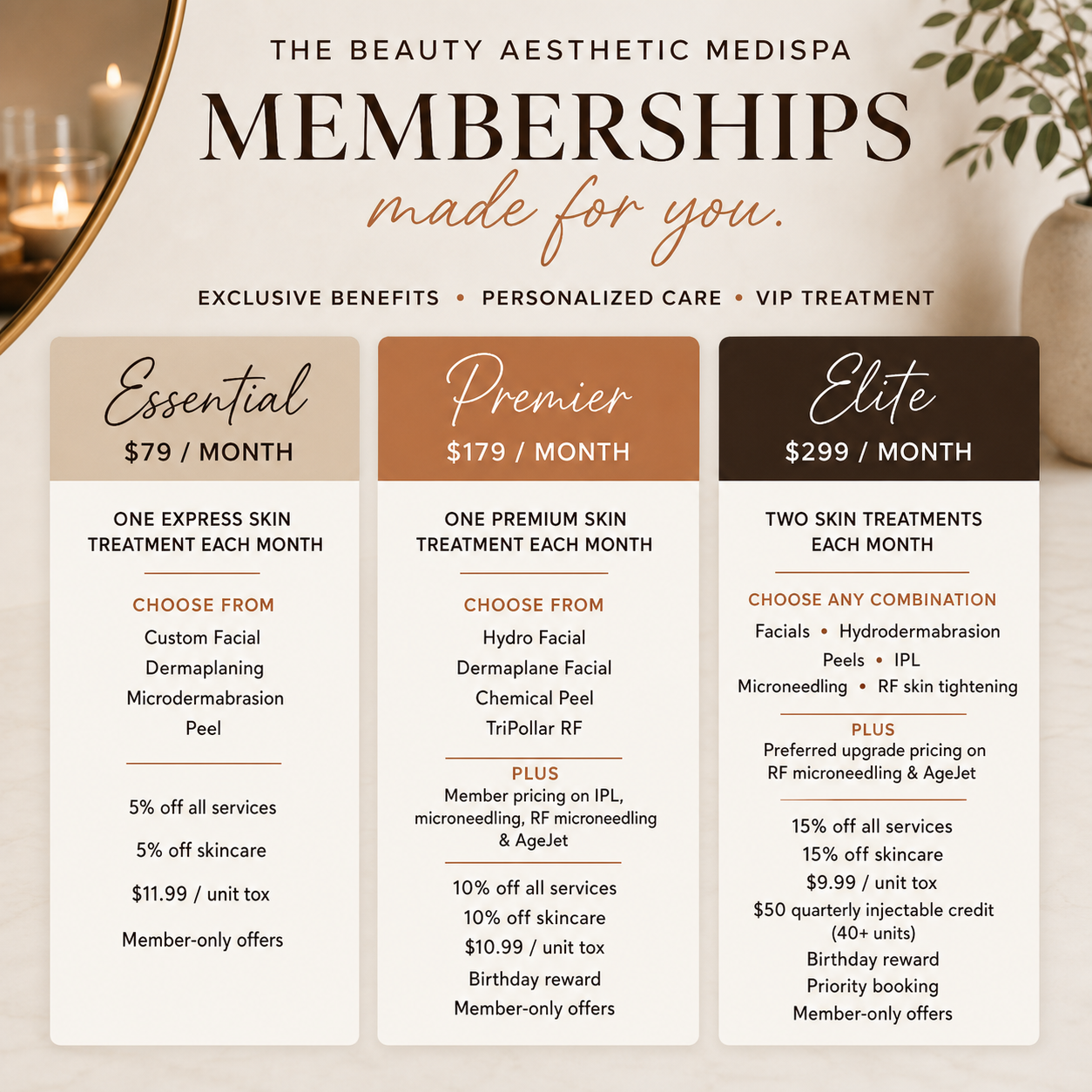 THE BEAUTY AESTHETIC MEDISPA

MEMBERSHIPS

made for you.

EXCLUSIVE BENEFITS • PERSONALIZED CARE • VIP TREATMENT

Essential

$79 / MONTH

ONE EXPRESS SKIN TREATMENT EACH MONTH

CHOOSE FROM

Custom Facial

Dermaplaning

Microdermabrasion

Peel

5% off all services

5% off skincare

$11.99 / unit tox

Member-only offers

Premier

$179 / MONTH

ONE PREMIUM SKIN TREATMENT EACH MONTH

CHOOSE FROM

Hydro Facial

Dermaplane Facial

Chemical Peel

TriPollar RF

PLUS

Member pricing on IPL, microneedling, RF microneedling & AgeJet

10% off all services

10% off skincare

$10.99 / unit tox

Birthday reward

Member-only offers

Elite

$299 / MONTH

TWO SKIN TREATMENTS EACH MONTH

CHOOSE ANY COMBINATION

Facials • Hydrodermabrasion

Peels • IPL

Microneedling • RF skin tightening

PLUS

Preferred upgrade pricing on RF microneedling & AgeJet

15% off all services

15% off skincare

$9.99 / unit tox

$50 quarterly injectable credit (40+ units)

Birthday reward

Priority booking

Member-only offers